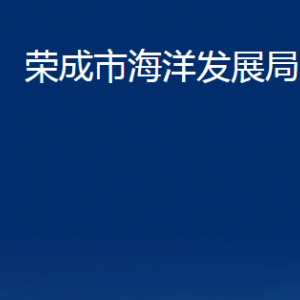 荣成市海洋发展局